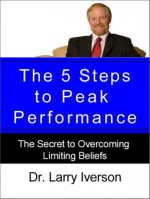 The 5 Steps to Peak Performance

The Secret to Overcoming Limiting Beliefs

Dr. Larry Iverson